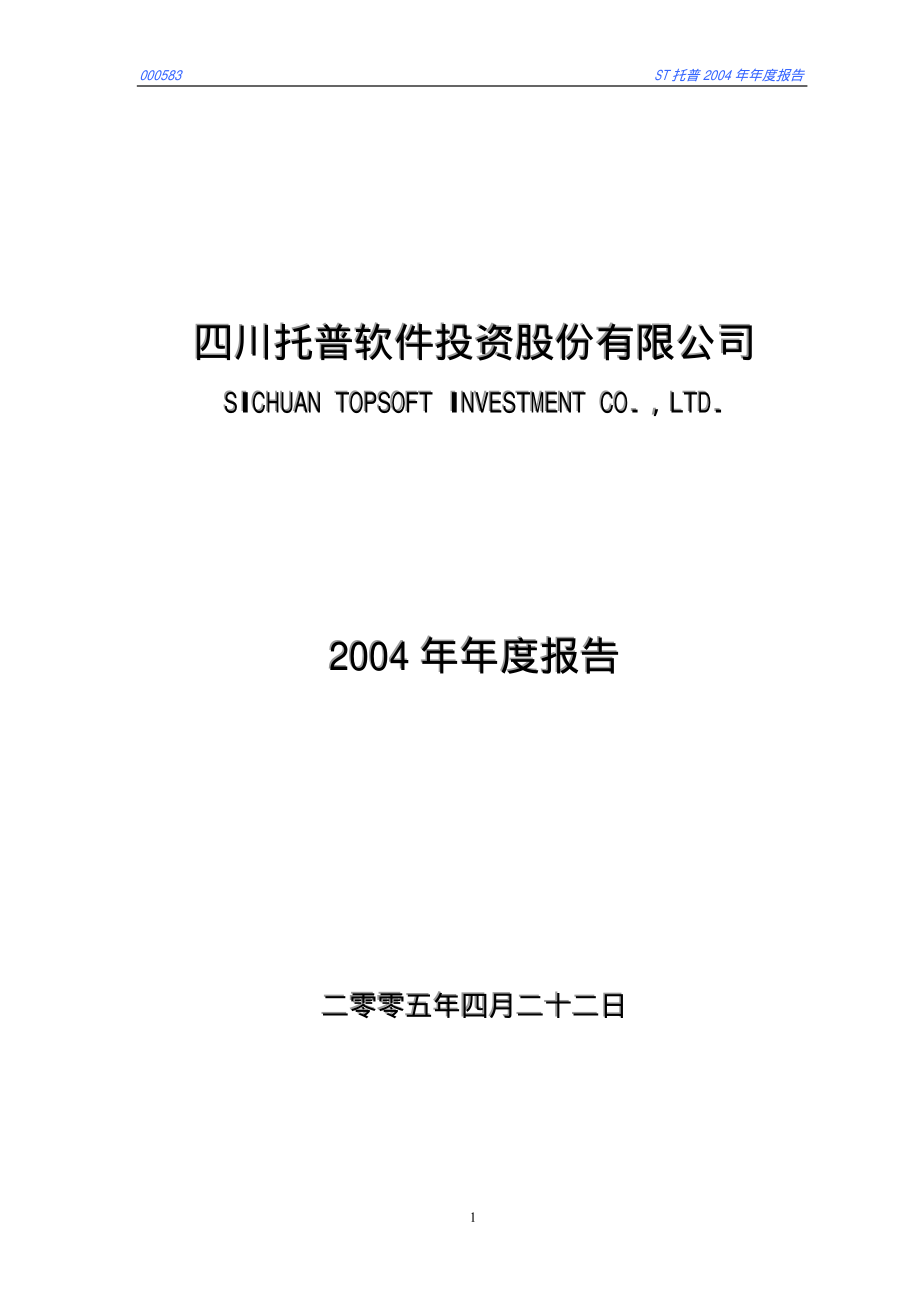 000583 ST 托普 2004 年年度报告

四川托普软件投资股份有限公司

SICHUAN TOPSOFT INVESTMENT CO.,LTD.

2004 年年度报告

二零零五年四月二十二日

1